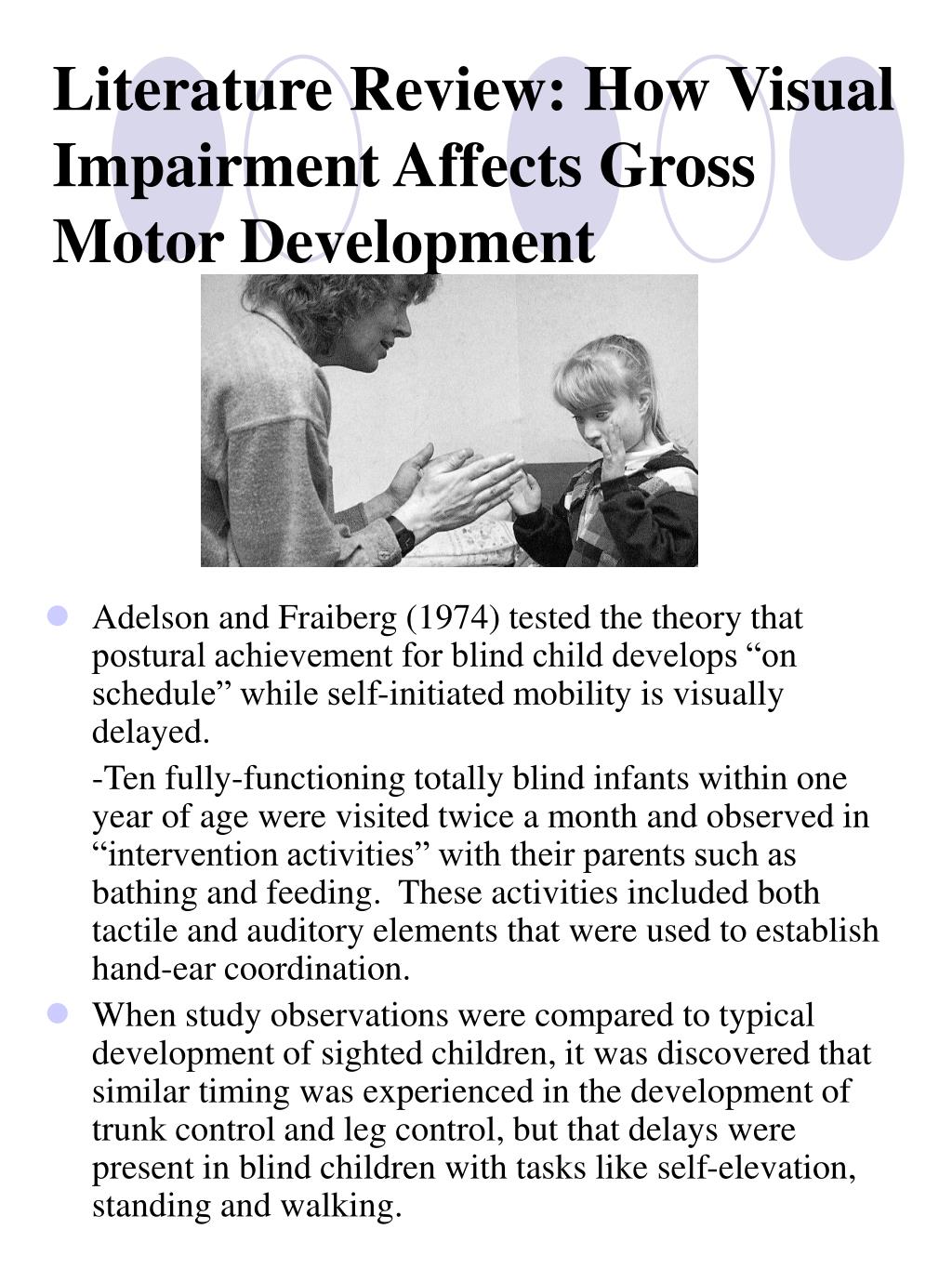 Literature Review: How Visual Impairment Affects Gross Motor Development

Adelson and Fraiberg (1974) tested the theory that postural achievement for blind child develops “on schedule” while self-initiated mobility is visually delayed.

-Ten fully-functioning totally blind infants within one year of age were visited twice a month and observed in “intervention activities” with their parents such as bathing and feeding. These activities included both tactile and auditory elements that were used to establish hand-ear coordination.

When study observations were compared to typical development of sighted children, it was discovered that similar timing was experienced in the development of trunk control and leg control, but that delays were present in blind children with tasks like self-elevation, standing and walking.